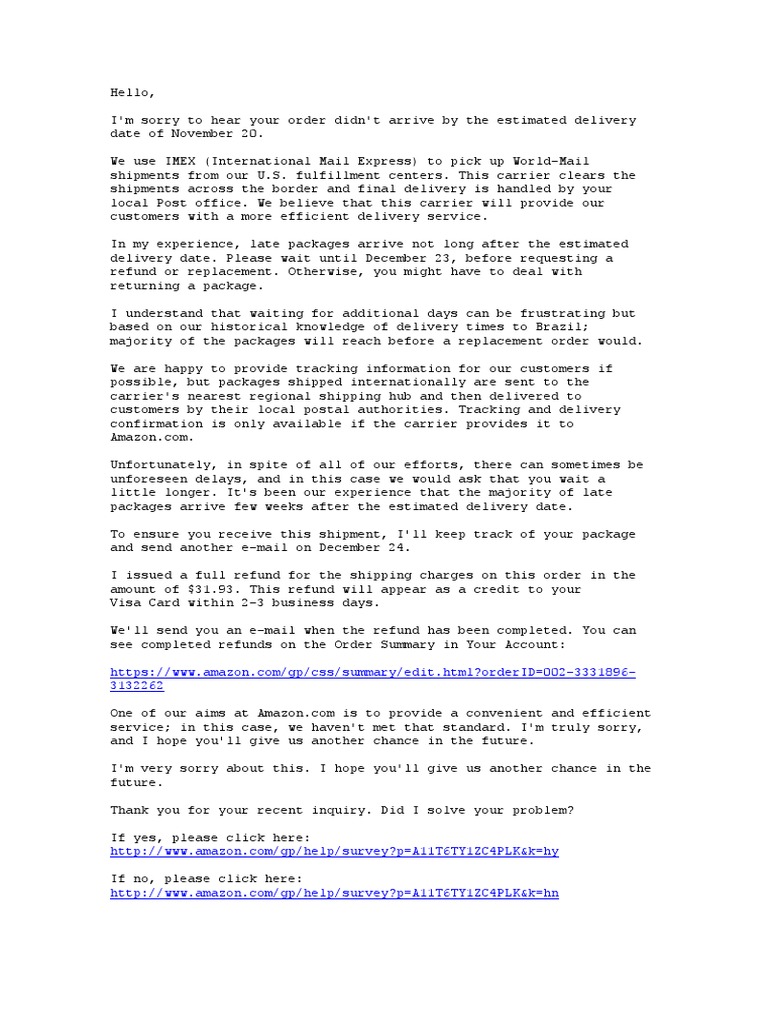 Hello,

I'm sorry to hear your order didn't arrive by the estimated delivery date of November 20.

We use IMEX (International Mail Express) to pick up World-Mail shipments from our U.S. fulfillment centers. This carrier clears the shipments across the border and final delivery is handled by your local Post office. We believe that this carrier will provide our customers with a more efficient delivery service.

In my experience, late packages arrive not long after the estimated delivery date. Please wait until December 23, before requesting a refund or replacement. Otherwise, you might have to deal with returning a package.

I understand that waiting for additional days can be frustrating but based on our historical knowledge of delivery times to Brazil; majority of the packages will reach before a replacement order would.

We are happy to provide tracking information for our customers if possible, but packages shipped internationally are sent to the carrier's nearest regional shipping hub and then delivered to customers by their local postal authorities. Tracking and delivery confirmation is only available if the carrier provides it to Amazon.com.

Unfortunately, in spite of all of our efforts, there can sometimes be unforeseen delays, and in this case we would ask that you wait a little longer. It's been our experience that the majority of late packages arrive few weeks after the estimated delivery date.

To ensure you receive this shipment, I'll keep track of your package and send another e-mail on December 24.

I issued a full refund for the shipping charges on this order in the amount of $31.93. This refund will appear as a credit to your Visa Card within 2-3 business days.

We'll send you an e-mail when the refund has been completed. You can see completed refunds on the Order Summary in Your Account:

https://www.amazon.com/gp/css/summary/edit.html?orderID=002-3331896-3132262

One of our aims at Amazon.com is to provide a convenient and efficient service; in this case, we haven't met that standard. I'm truly sorry, and I hope you'll give us another chance in the future.

I'm very sorry about this. I hope you'll give us another chance in the future.

Thank you for your recent inquiry. Did I solve your problem?

If yes, please click here:
http://www.amazon.com/gp/help/survey?p=A11T6TY1ZC4PLK&k=hy

If no, please click here:
http://www.amazon.com/gp/help/survey?p=A11T6TY1ZC4PLK&k=hn